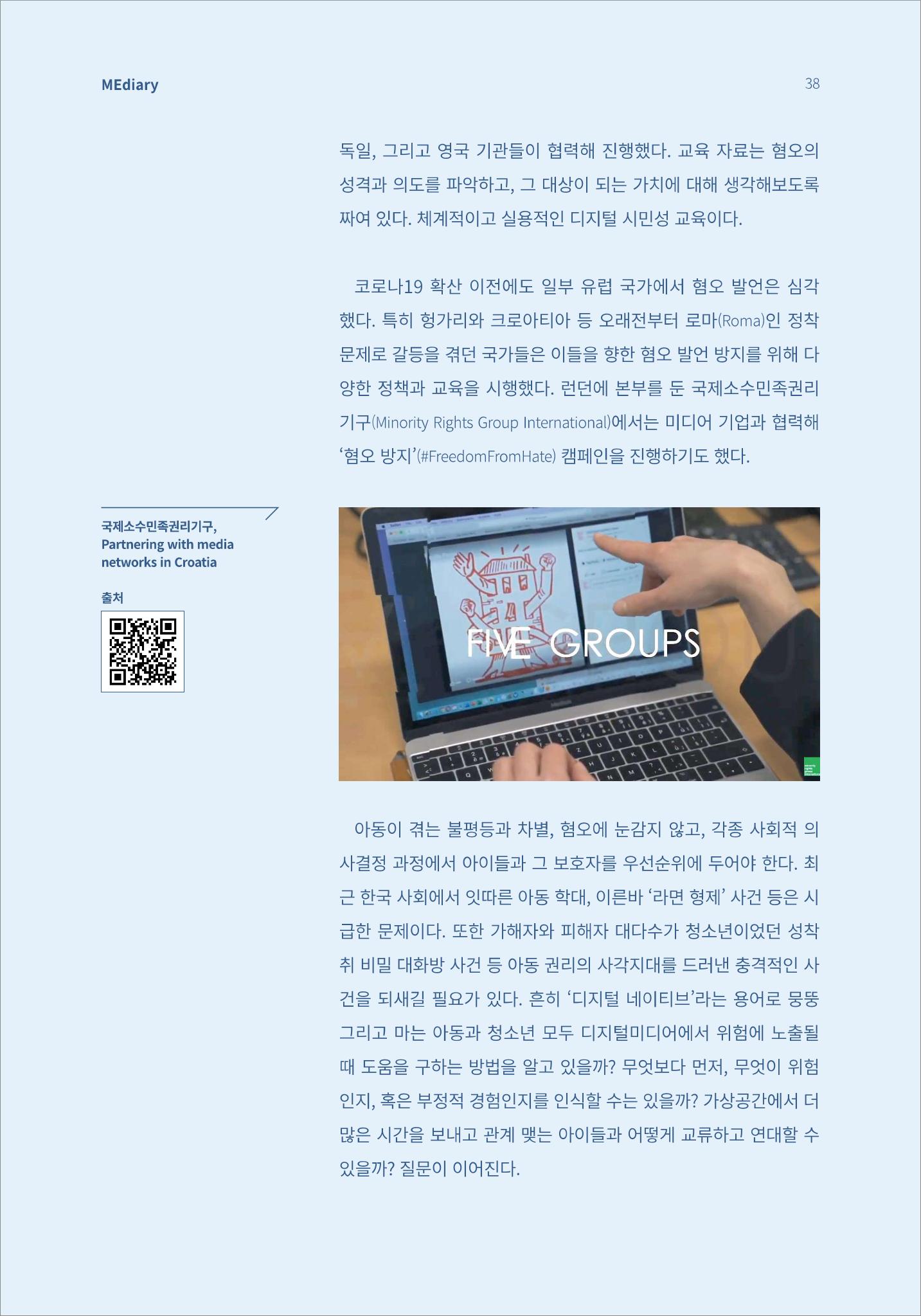 MEdiary

38

독일, 그리고 영국 기관들이 협력해 진행했다. 교육 자료는 혐오의 성격과 의도를 파악하고, 그 대상이 되는 가치에 대해 생각해보도록 짜여 있다. 체계적이고 실용적인 디지털 시민성 교육이다.

코로나19 확산 이전에도 일부 유럽 국가에서 혐오 발언은 심각했다. 특히 헝가리와 크로아티아 등 오래전부터 로마(Roma)인 정착 문제로 갈등을 겪던 국가들은 이들을 향한 혐오 발언 방지를 위해 다양한 정책과 교육을 시행했다. 런던에 본부를 둔 국제소수민족권리기구(Minority Rights Group International)에서는 미디어 기업과 협력해 '혐오 방지'(#FreedomFromHate) 캠페인을 진행하기도 했다.

국제소수민족권리기구, Partnering with media networks in Croatia

출처

FIVE GROUPS

아동이 겪는 불평등과 차별, 혐오에 눈감지 않고, 각종 사회적 의사결정 과정에서 아이들과 그 보호자를 우선순위에 두어야 한다. 최근 한국 사회에서 잇따른 아동 학대, 이른바 '라면 형제' 사건 등은 시급한 문제이다. 또한 가해자와 피해자 대다수가 청소년이었던 성착취 비밀 대화방 사건 등 아동 권리의 사각지대를 드러낸 충격적인 사건을 되새길 필요가 있다. 흔히 '디지털 네이티브'라는 용어로 뭉뚱그리고 마는 아동과 청소년 모두 디지털미디어에서 위험에 노출될 때 도움을 구하는 방법을 알고 있을까? 무엇보다 먼저, 무엇이 위험인지, 혹은 부정적 경험인지를 인식할 수는 있을까? 가상공간에서 더 많은 시간을 보내고 관계 맺는 아이들과 어떻게 교류하고 연대할 수 있을까? 질문이 이어진다.